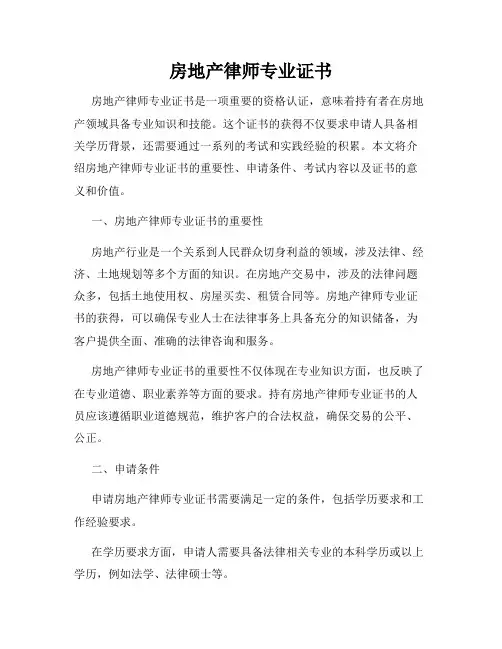 房地产律师专业证书

房地产律师专业证书是一项重要的资格认证，意味着持有者在房地产领域具备专业知识和技能。这个证书的获得不仅要求申请人具备相关学历背景，还需要通过一系列的考试和实践经验的积累。本文将介绍房地产律师专业证书的重要性、申请条件、考试内容以及证书的意义和价值。

一、房地产律师专业证书的重要性

房地产行业是一个关系到人民群众切身利益的领域，涉及法律、经济、土地规划等多个方面的知识。在房地产交易中，涉及的法律问题众多，包括土地使用权、房屋买卖、租赁合同等。房地产律师专业证书的获得，可以确保专业人士在法律事务上具备充分的知识储备，为客户提供全面、准确的法律咨询和服务。

房地产律师专业证书的重要性不仅体现在专业知识方面，也反映了在专业道德、职业素养等方面的要求。持有房地产律师专业证书的人员应该遵循职业道德规范，维护客户的合法权益，确保交易的公平、公正。

二、申请条件

申请房地产律师专业证书需要满足一定的条件，包括学历要求和工作经验要求。

在学历要求方面，申请人需要具备法律相关专业的本科学历或以上学历，例如法学、法律硕士等。